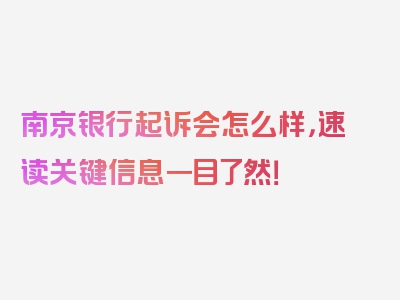 南京银行起诉会怎么样，速读关键信息一目了然！